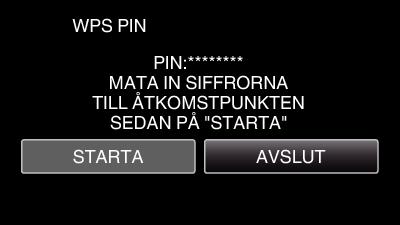 WPS PIN

PIN:********
MATA IN SIFFRORNA
TILL ÅTKOMSTPUNKTEN
SEDAN PÅ "STARTA"

STARTA

AVSLUT